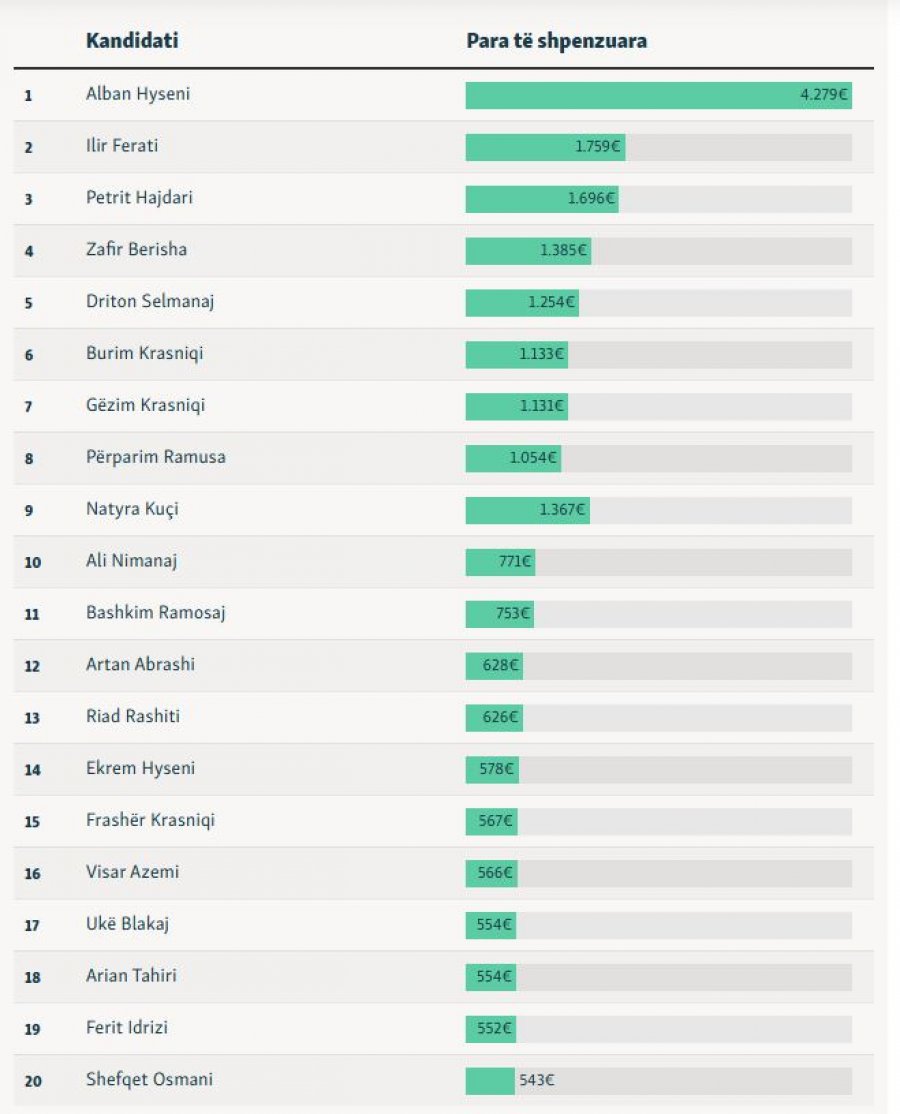 | | Kandidati | Para të shpenzuara |
|---|---|---|
| 1 | Alban Hyseni | 4.279€ |
| 2 | Ilir Ferati | 1.759€ |
| 3 | Petrit Hajdari | 1.696€ |
| 4 | Zafir Berisha | 1.385€ |
| 5 | Driton Selmanaj | 1.254€ |
| 6 | Burim Krasniqi | 1.133€ |
| 7 | Gëzim Krasniqi | 1.131€ |
| 8 | Përparim Ramusa | 1.054€ |
| 9 | Natyra Kuçi | 1.367€ |
| 10 | Ali Nimanaj | 771€ |
| 11 | Bashkim Ramosaj | 753€ |
| 12 | Artan Abrashi | 628€ |
| 13 | Riad Rashiti | 626€ |
| 14 | Ekrem Hyseni | 578€ |
| 15 | Frashër Krasniqi | 567€ |
| 16 | Visar Azemi | 566€ |
| 17 | Ukë Blakaj | 554€ |
| 18 | Arian Tahiri | 554€ |
| 19 | Ferit Idrizi | 552€ |
| 20 | Shefqet Osmani | 543€ |